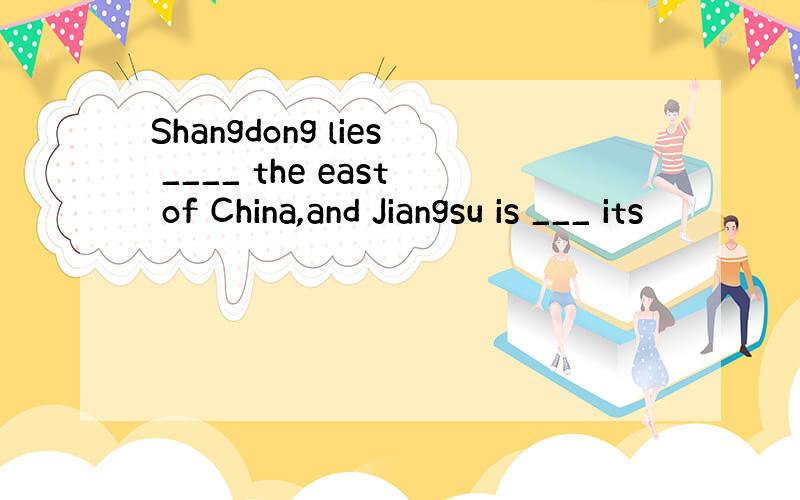 Shangdong lies ____ the east of China,and Jiangsu is ___ its